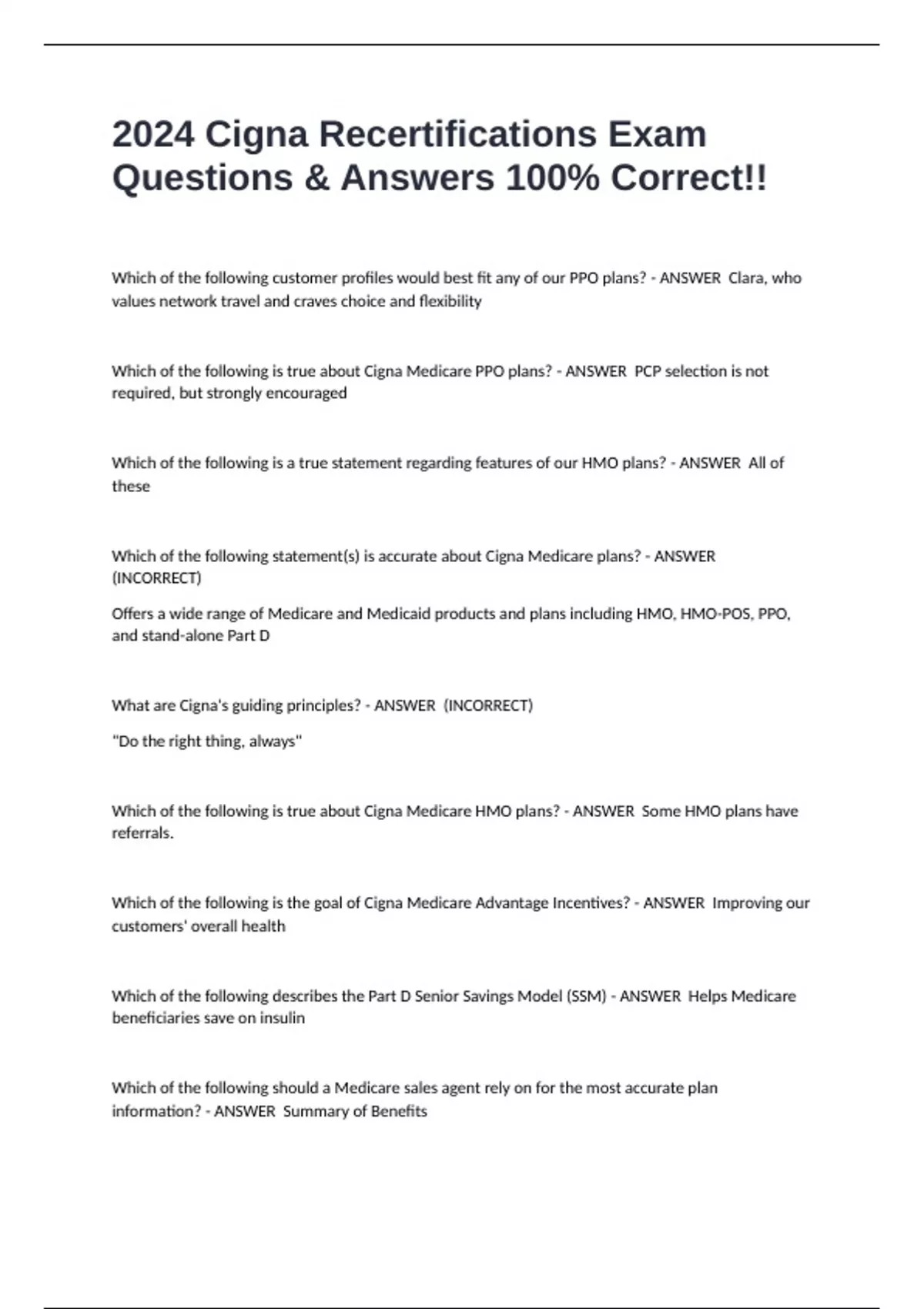 2024 Cigna Recertifications Exam Questions & Answers 100% Correct!!

Which of the following customer profiles would best fit any of our PPO plans? - ANSWER Clara, who values network travel and craves choice and flexibility

Which of the following is true about Cigna Medicare PPO plans? - ANSWER PCP selection is not required, but strongly encouraged

Which of the following is a true statement regarding features of our HMO plans? - ANSWER All of these

Which of the following statement(s) is accurate about Cigna Medicare plans? - ANSWER (INCORRECT)

Offers a wide range of Medicare and Medicaid products and plans including HMO, HMO-POS, PPO, and stand-alone Part D

What are Cigna's guiding principles? - ANSWER (INCORRECT)

"Do the right thing, always"

Which of the following is true about Cigna Medicare HMO plans? - ANSWER Some HMO plans have referrals.

Which of the following is the goal of Cigna Medicare Advantage Incentives? - ANSWER Improving our customers' overall health

Which of the following describes the Part D Senior Savings Model (SSM) - ANSWER Helps Medicare beneficiaries save on insulin

Which of the following should a Medicare sales agent rely on for the most accurate plan information? - ANSWER Summary of Benefits